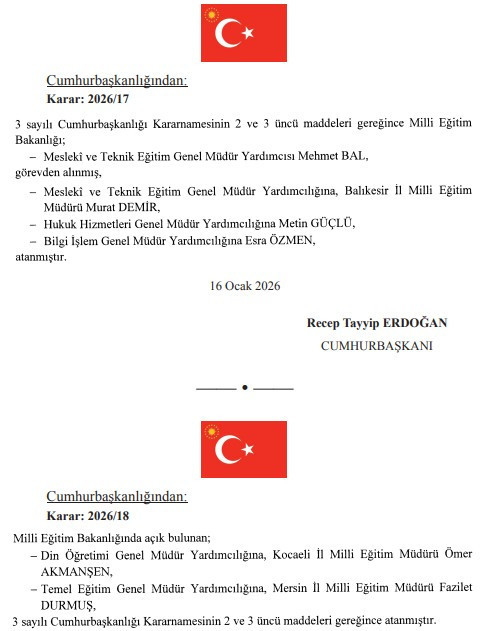 Cumhurbaşkanlığından:
Karar: 2026/17

3 sayılı Cumhurbaşkanlığı Kararnamesinin 2 ve 3 üncü maddeleri gereğince Milli Eğitim Bakanlığı;

– Meslekî ve Teknik Eğitim Genel Müdür Yardımcısı Mehmet BAL,

görevden alınmış,

– Meslekî ve Teknik Eğitim Genel Müdür Yardımcılığına, Balıkesir İl Milli Eğitim Müdürü Murat DEMİR,

– Hukuk Hizmetleri Genel Müdür Yardımcılığına Metin GÜÇLÜ,

– Bilgi İşlem Genel Müdür Yardımcılığına Esra ÖZMEN,

atanmıştır.

16 Ocak 2026

Recep Tayyip ERDOĞAN
CUMHURBAŞKANI

Cumhurbaşkanlığından:
Karar: 2026/18

Milli Eğitim Bakanlığında açık bulunan;

– Din Öğretimi Genel Müdür Yardımcılığına, Kocaeli İl Milli Eğitim Müdürü Ömer AKMANŞEN,

– Temel Eğitim Genel Müdür Yardımcılığına, Mersin İl Milli Eğitim Müdürü Fazilet DURMUŞ,

3 sayılı Cumhurbaşkanlığı Kararnamesinin 2 ve 3 üncü maddeleri gereğince atanmıştır.